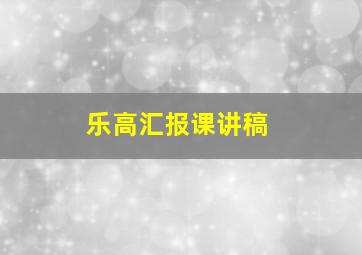 乐高汇报课讲稿